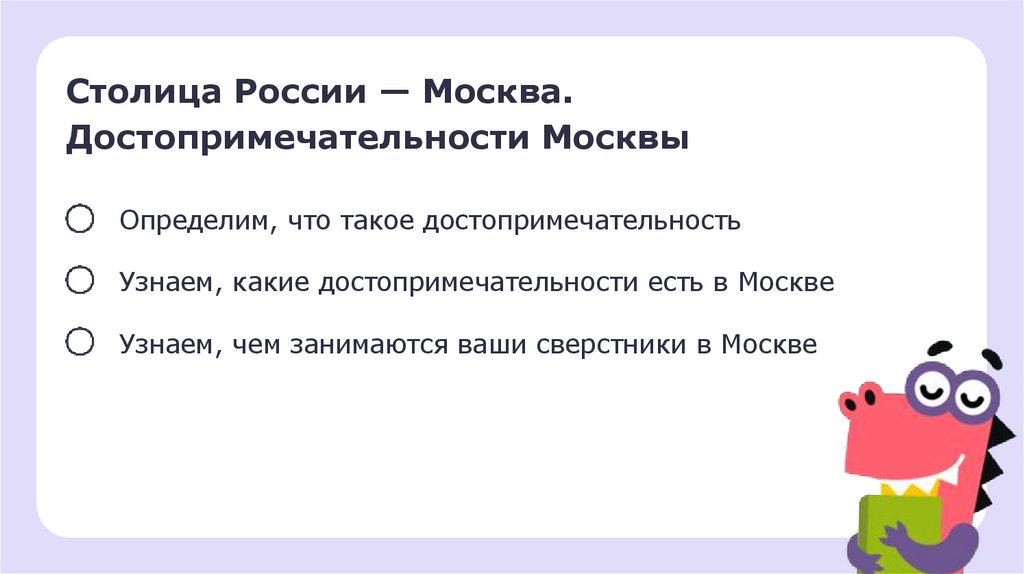 Столица России — Москва.
Достопримечательности Москвы

☐ Определим, что такое достопримечательность
☐ Узнаем, какие достопримечательности есть в Москве
☐ Узнаем, чем занимаются ваши сверстники в Москве